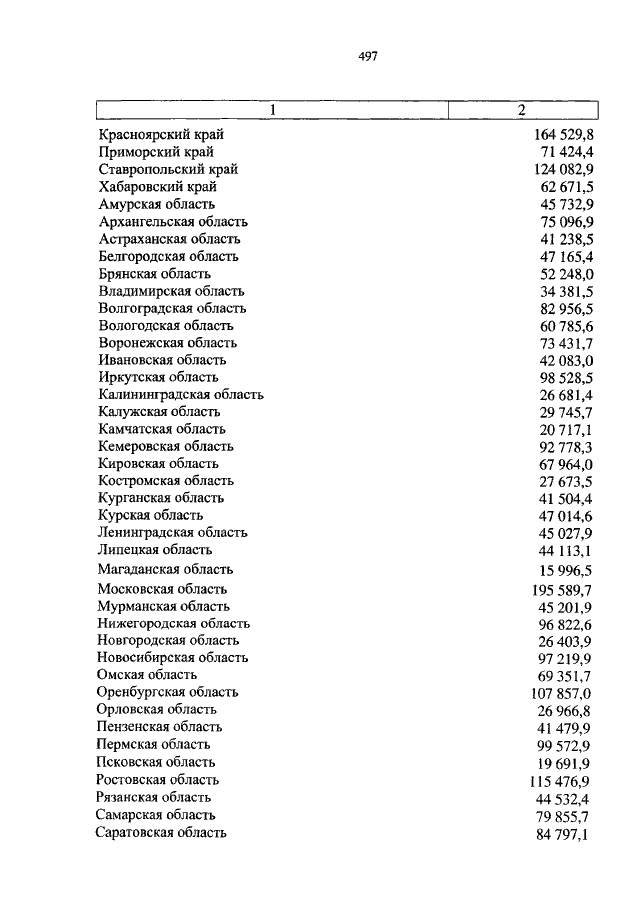 497

| 1 | 2 |
|---|---|
| Красноярский край | 164 529,8 |
| Приморский край | 71 424,4 |
| Ставропольский край | 124 082,9 |
| Хабаровский край | 62 671,5 |
| Амурская область | 45 732,9 |
| Архангельская область | 75 096,9 |
| Астраханская область | 41 238,5 |
| Белгородская область | 47 165,4 |
| Брянская область | 52 248,0 |
| Владимирская область | 34 381,5 |
| Волгоградская область | 82 956,5 |
| Вологодская область | 60 785,6 |
| Воронежская область | 73 431,7 |
| Ивановская область | 42 083,0 |
| Иркутская область | 98 528,5 |
| Калининградская область | 26 681,4 |
| Калужская область | 29 745,7 |
| Камчатская область | 20 717,1 |
| Кемеровская область | 92 778,3 |
| Кировская область | 67 964,0 |
| Костромская область | 27 673,5 |
| Курганская область | 41 504,4 |
| Курская область | 47 014,6 |
| Ленинградская область | 45 027,9 |
| Липецкая область | 44 113,1 |
| Магаданская область | 15 996,5 |
| Московская область | 195 589,7 |
| Мурманская область | 45 201,9 |
| Нижегородская область | 96 822,6 |
| Новгородская область | 26 403,9 |
| Новосибирская область | 97 219,9 |
| Омская область | 69 351,7 |
| Оренбургская область | 107 857,0 |
| Орловская область | 26 966,8 |
| Пензенская область | 41 479,9 |
| Пермская область | 99 572,9 |
| Псковская область | 19 691,9 |
| Ростовская область | 115 476,9 |
| Рязанская область | 44 532,4 |
| Самарская область | 79 855,7 |
| Саратовская область | 84 797,1 |